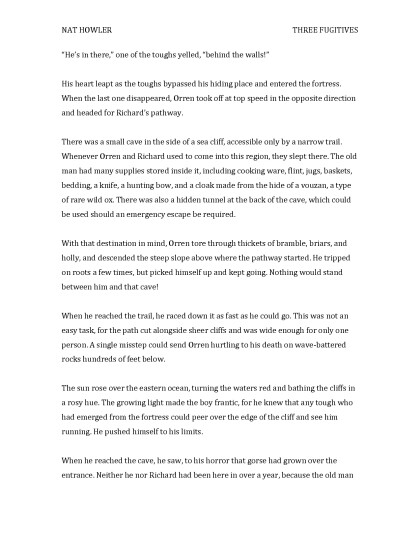 NAT HOWLER THREE FUGITIVES

"He's in there," one of the toughs yelled, "behind the walls!"

His heart leapt as the toughs bypassed his hiding place and entered the fortress. When the last one disappeared, Orren took off at top speed in the opposite direction and headed for Richard's pathway.

There was a small cave in the side of a sea cliff, accessible only by a narrow trail. Whenever Orren and Richard used to come into this region, they slept there. The old man had many supplies stored inside it, including cooking ware, flint, jugs, baskets, bedding, a knife, a hunting bow, and a cloak made from the hide of a vouzan, a type of rare wild ox. There was also a hidden tunnel at the back of the cave, which could be used should an emergency escape be required.

With that destination in mind, Orren tore through thickets of bramble, briars, and holly, and descended the steep slope above where the pathway started. He tripped on roots a few times, but picked himself up and kept going. Nothing would stand between him and that cave!

When he reached the trail, he raced down it as fast as he could go. This was not an easy task, for the path cut alongside sheer cliffs and was wide enough for only one person. A single misstep could send Orren hurtling to his death on wave-battered rocks hundreds of feet below.

The sun rose over the eastern ocean, turning the waters red and bathing the cliffs in a rosy hue. The growing light made the boy frantic, for he knew that any tough who had emerged from the fortress could peer over the edge of the cliff and see him running. He pushed himself to his limits.

When he reached the cave, he saw, to his horror that gorse had grown over the entrance. Neither be nor Richard had been here in over a year, because the old man